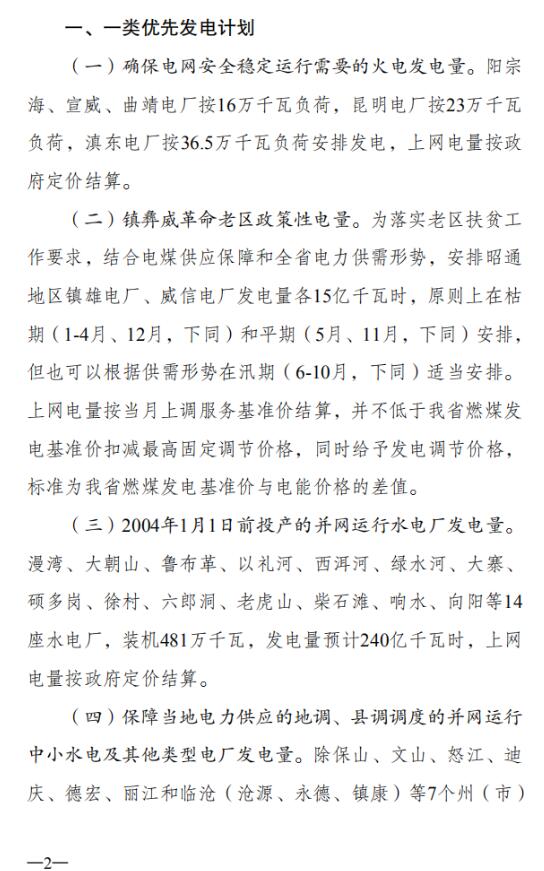 一、一类优先发电计划

（一）确保电网安全稳定运行需要的火电发电量。阳宗海、宣威、曲靖电厂按16万千瓦负荷，昆明电厂按23万千瓦负荷，滇东电厂按36.5万千瓦负荷安排发电，上网电量按政府定价结算。

（二）镇彝威革命老区政策性电量。为落实老区扶贫工作要求，结合电煤供应保障和全省电力供需形势，安排昭通地区镇雄电厂、威信电厂发电量各15亿千瓦时，原则上在枯期（1-4月、12月，下同）和平期（5月、11月，下同）安排，但也可以根据供需形势在汛期（6-10月，下同）适当安排。上网电量按当月上调服务基准价结算，并不低于我省燃煤发电基准价扣减最高固定调节价格，同时给予发电调节价格，标准为我省燃煤发电基准价与电能价格的差值。

（三）2004年1月1日前投产的并网运行水电厂发电量。漫湾、大朝山、鲁布革、以礼河、西洱河、绿水河、大寨、硕多岗、徐村、六郎洞、老虎山、柴石滩、响水、向阳等14座水电厂，装机481万千瓦，发电量预计240亿千瓦时，上网电量按政府定价结算。

（四）保障当地电力供应的地调、县调调度的并网运行中小水电及其他类型电厂发电量。除保山、文山、怒江、迪庆、德宏、丽江和临沧（沧源、永德、镇康）等7个州（市）

—2—